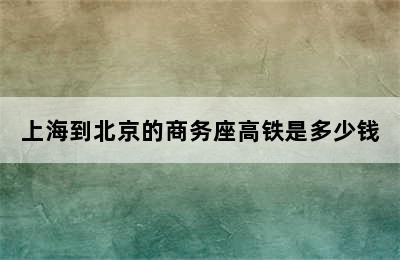 上海到北京的商务座高铁是多少钱